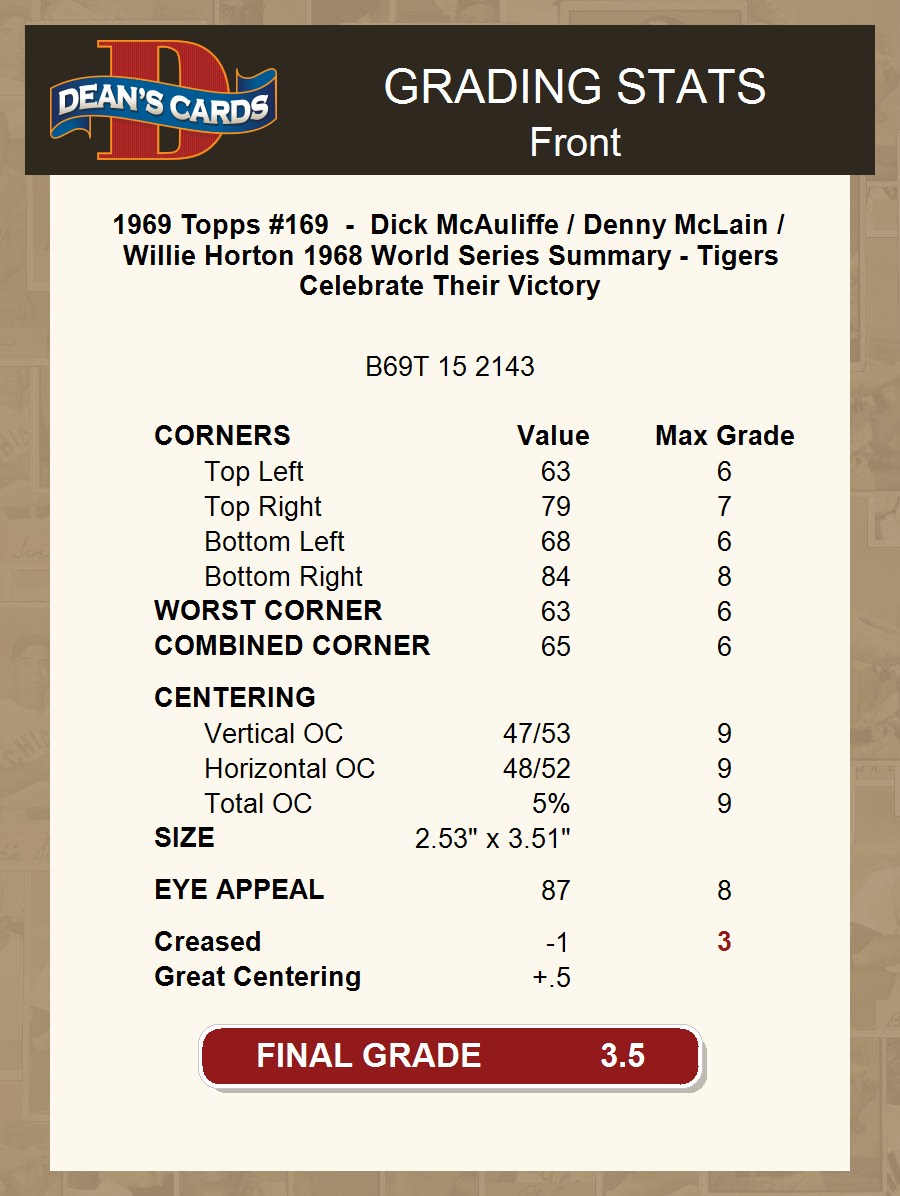 DEAN'S CARDS

GRADING STATS
Front

1969 Topps #169 - Dick McAuliffe / Denny McLain / Willie Horton 1968 World Series Summary - Tigers Celebrate Their Victory

B69T 15 2143

| CORNERS | Value | Max Grade |
|---|---|---|
| Top Left | 63 | 6 |
| Top Right | 79 | 7 |
| Bottom Left | 68 | 6 |
| Bottom Right | 84 | 8 |
| WORST CORNER | 63 | 6 |
| COMBINED CORNER | 65 | 6 |
| CENTERING | | |
| Vertical OC | 47/53 | 9 |
| Horizontal OC | 48/52 | 9 |
| Total OC | 5% | 9 |
| SIZE | 2.53" x 3.51" | |
| EYE APPEAL | 87 | 8 |
| Creased | -1 | 3 |
| Great Centering | +.5 | |

FINAL GRADE 3.5